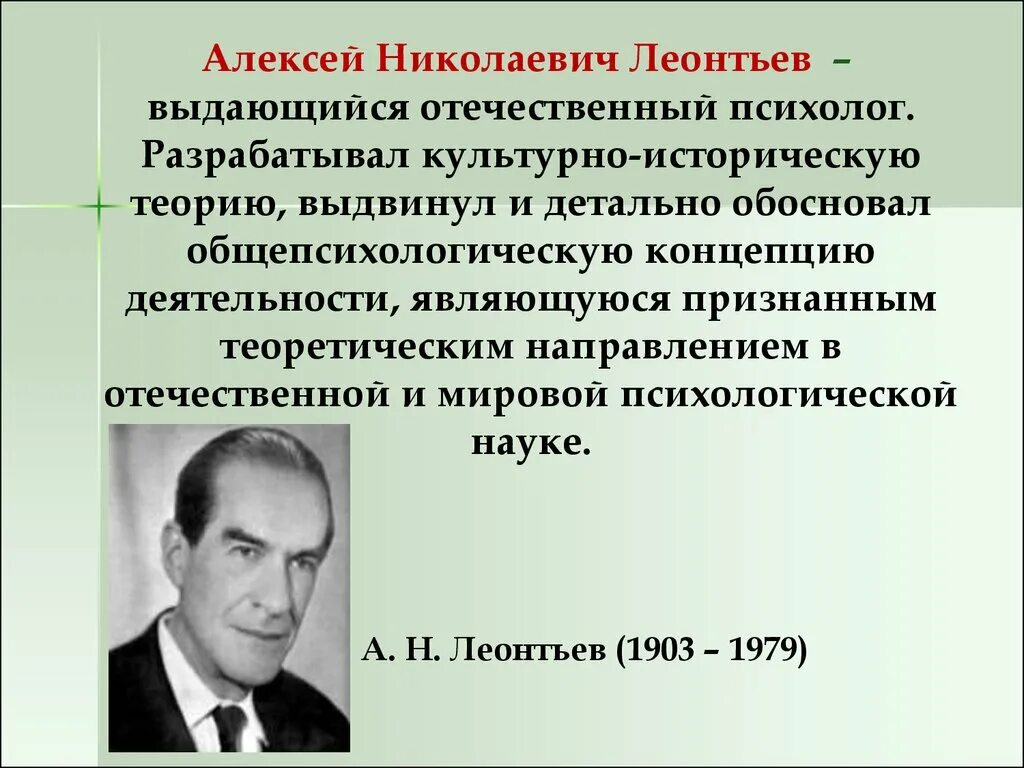 Алексей Николаевич Леонтьев – выдающийся отечественный психолог. Разрабатывал культурно-историческую теорию, выдвинул и детально обосновал общепсихологическую концепцию деятельности, являющуюся признанным теоретическим направлением в отечественной и мировой психологической науке.

А. Н. Леонтьев (1903 – 1979)